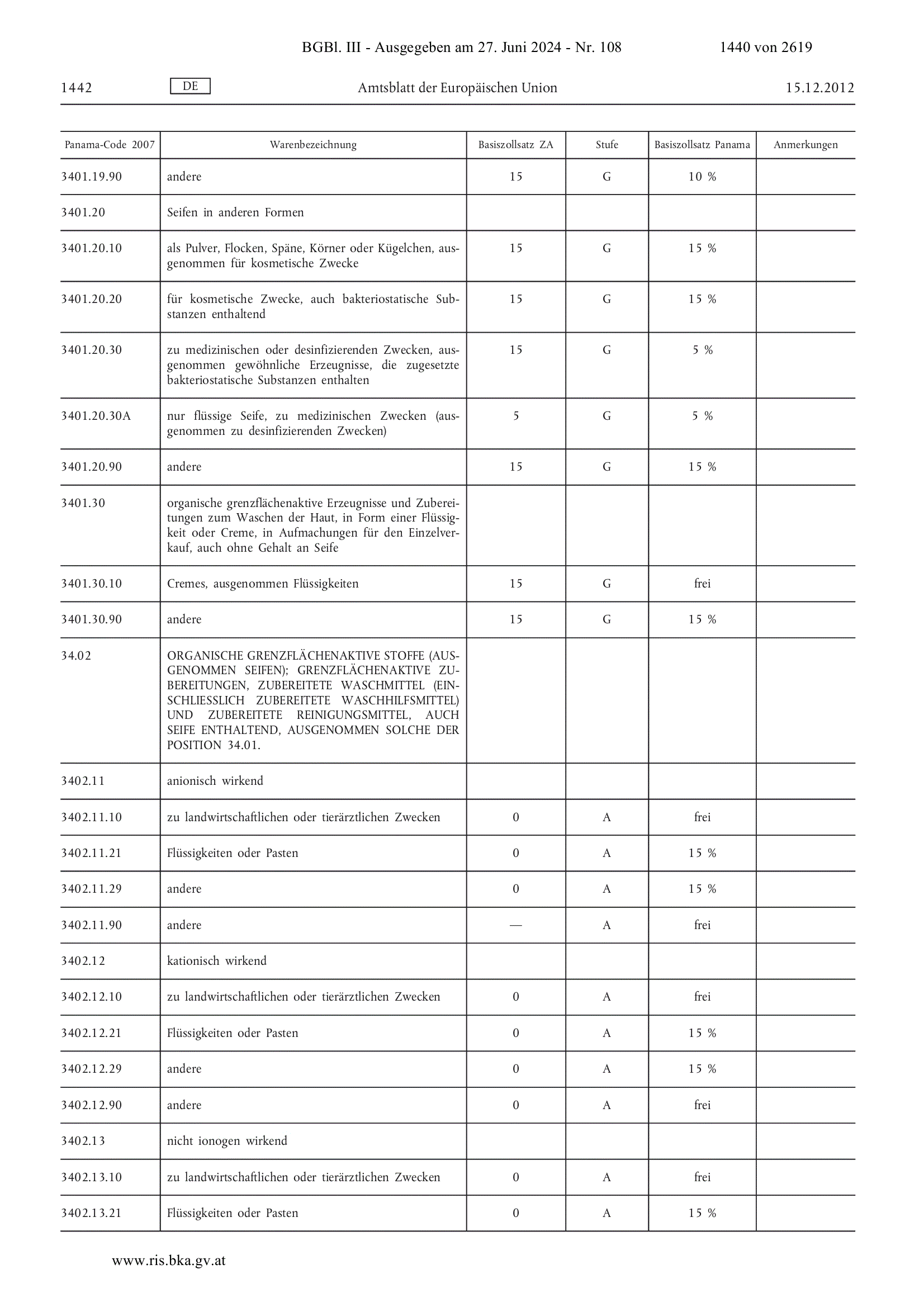 BGBl. III - Ausgegeben am 27. Juni 2024 - Nr. 108 1440 von 2619

1442 DE Amtsblatt der Europäischen Union 15.12.2012

| Panama-Code 2007 | Warenbezeichnung | Basiszollsatz ZA | Stufe | Basiszollsatz Panama | Anmerkungen |
|---|---|---|---|---|---|
| 3401.19.90 | andere | 15 | G | 10 % | |
| 3401.20 | Seifen in anderen Formen | | | | |
| 3401.20.10 | als Pulver, Flocken, Späne, Körner oder Kügelchen, ausgenommen für kosmetische Zwecke | 15 | G | 15 % | |
| 3401.20.20 | für kosmetische Zwecke, auch bakteriostatische Substanzen enthaltend | 15 | G | 15 % | |
| 3401.20.30 | zu medizinischen oder desinfizierenden Zwecken, ausgenommen gewöhnliche Erzeugnisse, die zugesetzte bakteriostatische Substanzen enthalten | 15 | G | 5 % | |
| 3401.20.30A | nur flüssige Seife, zu medizinischen Zwecken (ausgenommen zu desinfizierenden Zwecken) | 5 | G | 5 % | |
| 3401.20.90 | andere | 15 | G | 15 % | |
| 3401.30 | organische grenzflächenaktive Erzeugnisse und Zubereitungen zum Waschen der Haut, in Form einer Flüssigkeit oder Creme, in Aufmachungen für den Einzelverkauf, auch ohne Gehalt an Seife | | | | |
| 3401.30.10 | Cremes, ausgenommen Flüssigkeiten | 15 | G | frei | |
| 3401.30.90 | andere | 15 | G | 15 % | |
| 34.02 | ORGANISCHE GRENZFLÄCHENAKTIVE STOFFE (AUSGENOMMEN SEIFEN); GRENZFLÄCHENAKTIVE ZUBEREITUNGEN, ZUBEREITETE WASCHMITTEL (EINSCHLIESSLICH ZUBEREITETE WASCHHILFSMITTEL) UND ZUBEREITETE REINIGUNGSMITTEL, AUCH SEIFE ENTHALTEND, AUSGENOMMEN SOLCHE DER POSITION 34.01. | | | | |
| 3402.11 | anionisch wirkend | | | | |
| 3402.11.10 | zu landwirtschaftlichen oder tierärztlichen Zwecken | 0 | A | frei | |
| 3402.11.21 | Flüssigkeiten oder Pasten | 0 | A | 15 % | |
| 3402.11.29 | andere | 0 | A | 15 % | |
| 3402.11.90 | andere | — | A | frei | |
| 3402.12 | kationisch wirkend | | | | |
| 3402.12.10 | zu landwirtschaftlichen oder tierärztlichen Zwecken | 0 | A | frei | |
| 3402.12.21 | Flüssigkeiten oder Pasten | 0 | A | 15 % | |
| 3402.12.29 | andere | 0 | A | 15 % | |
| 3402.12.90 | andere | 0 | A | frei | |
| 3402.13 | nicht ionogen wirkend | | | | |
| 3402.13.10 | zu landwirtschaftlichen oder tierärztlichen Zwecken | 0 | A | frei | |
| 3402.13.21 | Flüssigkeiten oder Pasten | 0 | A | 15 % | |

www.ris.bka.gv.at